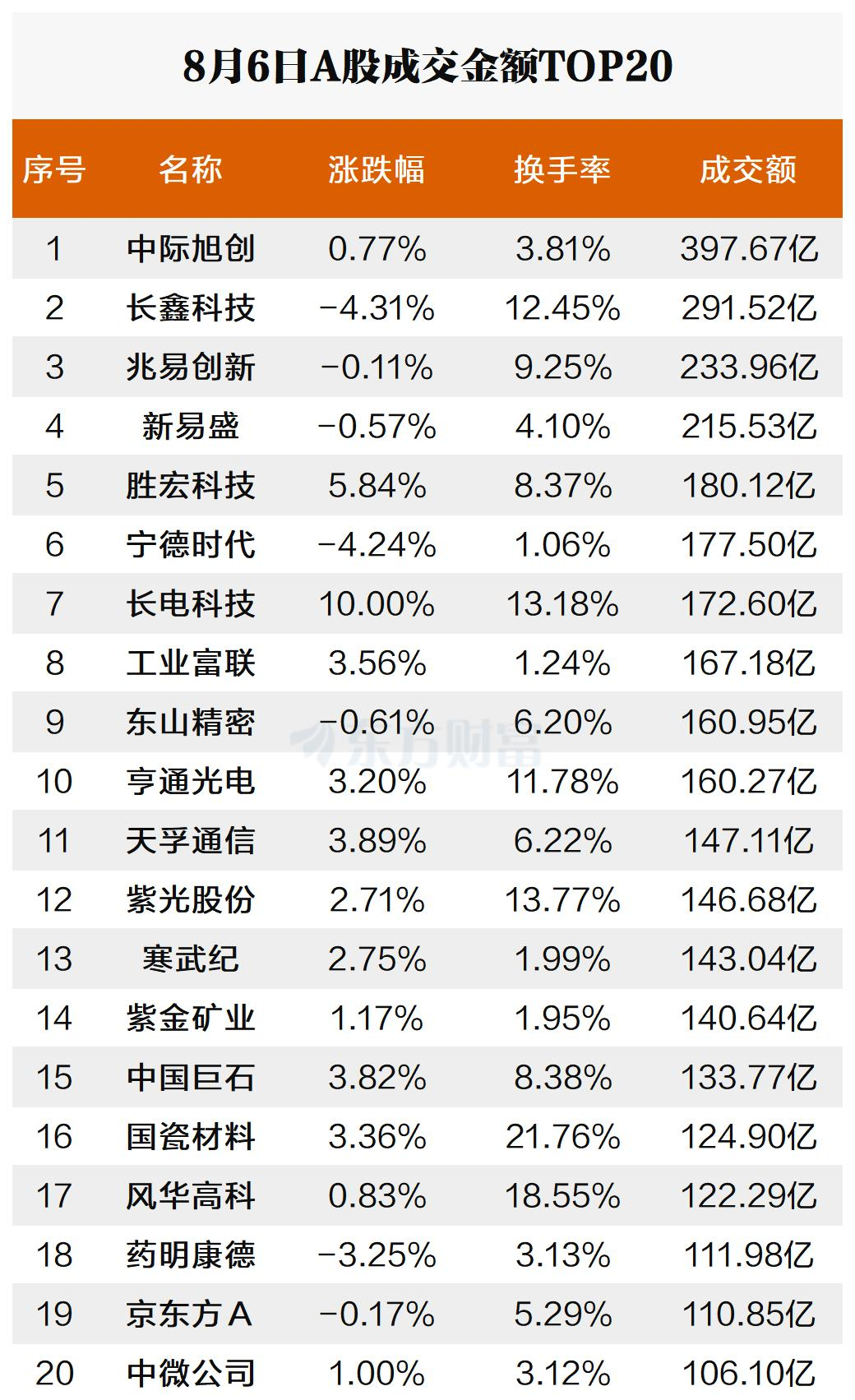 8月6日A股成交金额TOP20

| 序号 | 名称 | 涨跌幅 | 换手率 | 成交额 |
|---|---|---|---|---|
| 1 | 中际旭创 | 0.77% | 3.81% | 397.67亿 |
| 2 | 长鑫科技 | -4.31% | 12.45% | 291.52亿 |
| 3 | 兆易创新 | -0.11% | 9.25% | 233.96亿 |
| 4 | 新易盛 | -0.57% | 4.10% | 215.53亿 |
| 5 | 胜宏科技 | 5.84% | 8.37% | 180.12亿 |
| 6 | 宁德时代 | -4.24% | 1.06% | 177.50亿 |
| 7 | 长电科技 | 10.00% | 13.18% | 172.60亿 |
| 8 | 工业富联 | 3.56% | 1.24% | 167.18亿 |
| 9 | 东山精密 | -0.61% | 6.20% | 160.95亿 |
| 10 | 亨通光电 | 3.20% | 11.78% | 160.27亿 |
| 11 | 天孚通信 | 3.89% | 6.22% | 147.11亿 |
| 12 | 紫光股份 | 2.71% | 13.77% | 146.68亿 |
| 13 | 寒武纪 | 2.75% | 1.99% | 143.04亿 |
| 14 | 紫金矿业 | 1.17% | 1.95% | 140.64亿 |
| 15 | 中国巨石 | 3.82% | 8.38% | 133.77亿 |
| 16 | 国瓷材料 | 3.36% | 21.76% | 124.90亿 |
| 17 | 风华高科 | 0.83% | 18.55% | 122.29亿 |
| 18 | 药明康德 | -3.25% | 3.13% | 111.98亿 |
| 19 | 京东方A | -0.17% | 5.29% | 110.85亿 |
| 20 | 中微公司 | 1.00% | 3.12% | 106.10亿 |

东方财富